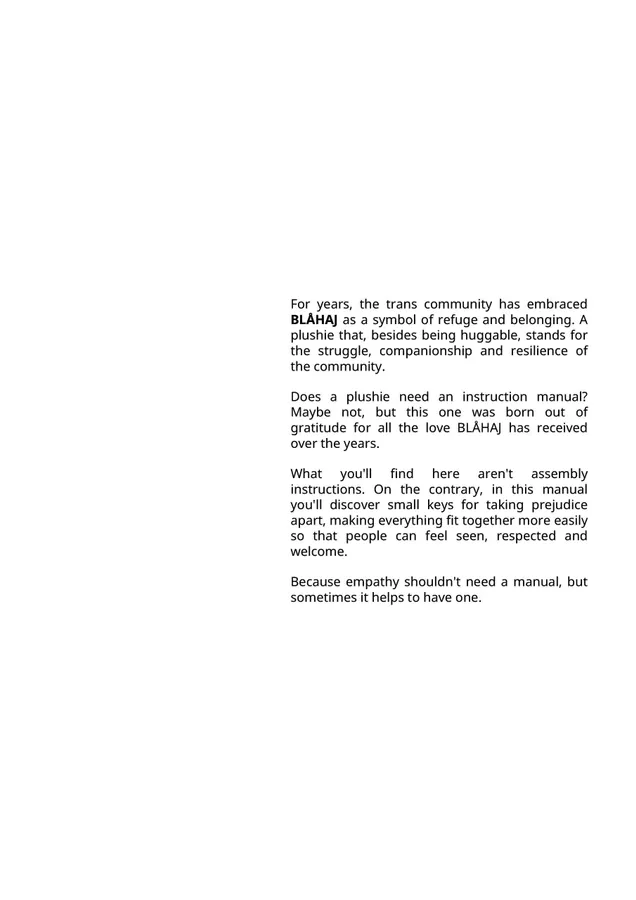 For years, the trans community has embraced BLÅHAJ as a symbol of refuge and belonging. A plushie that, besides being huggable, stands for the struggle, companionship and resilience of the community.

Does a plushie need an instruction manual? Maybe not, but this one was born out of gratitude for all the love BLÅHAJ has received over the years.

What you'll find here aren't assembly instructions. On the contrary, in this manual you'll discover small keys for taking prejudice apart, making everything fit together more easily so that people can feel seen, respected and welcome.

Because empathy shouldn't need a manual, but sometimes it helps to have one.